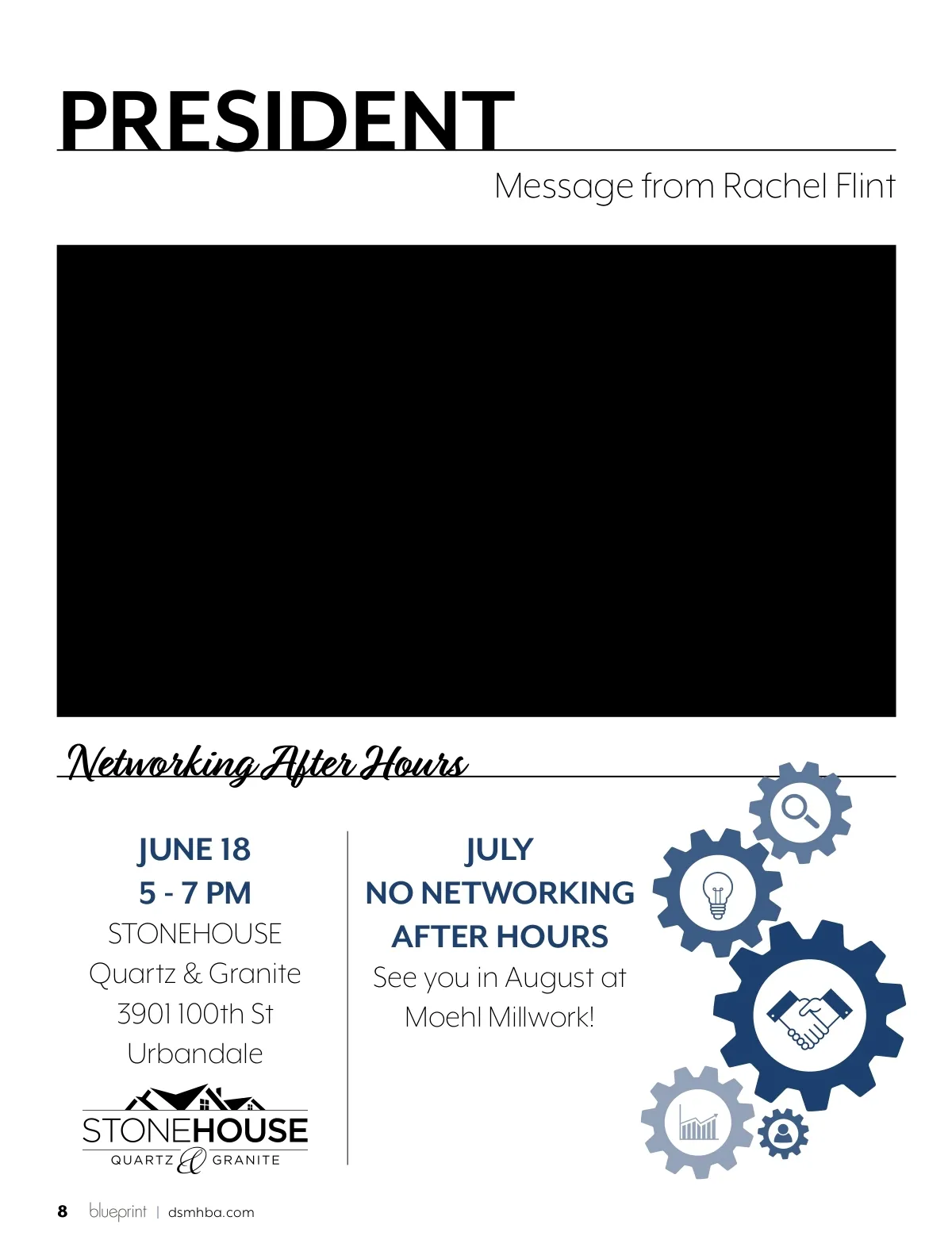 PRESIDENT

Message from Rachel Flint

Networking After Hours

JUNE 18
5 - 7 PM
STONEHOUSE
Quartz & Granite
3901 100th St
Urbandale

STONEHOUSE
QUARTZ & GRANITE

JULY
NO NETWORKING
AFTER HOURS
See you in August at
Moehl Millwork!

8 blueprint | dsmhba.com